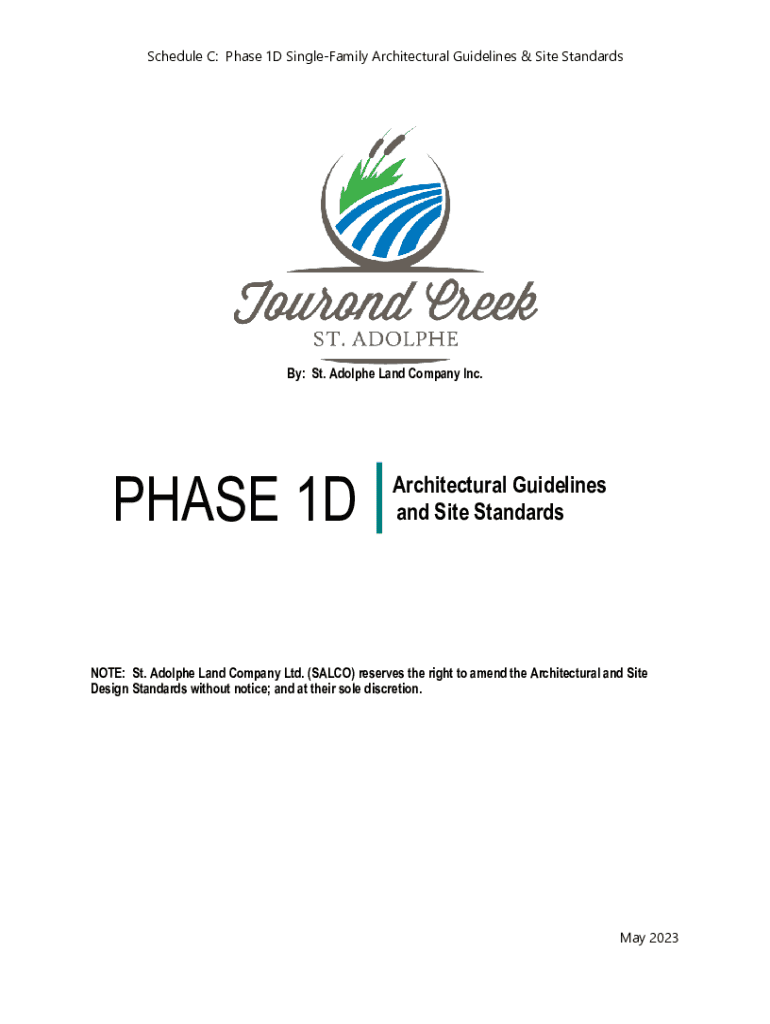 Schedule C: Phase 1D Single-Family Architectural Guidelines & Site Standards

Tourond Creek
ST. ADOLPHE

By: St. Adolphe Land Company Inc.

PHASE 1D

Architectural Guidelines
and Site Standards

NOTE: St. Adolphe Land Company Ltd. (SALCO) reserves the right to amend the Architectural and Site Design Standards without notice; and at their sole discretion.

May 2023